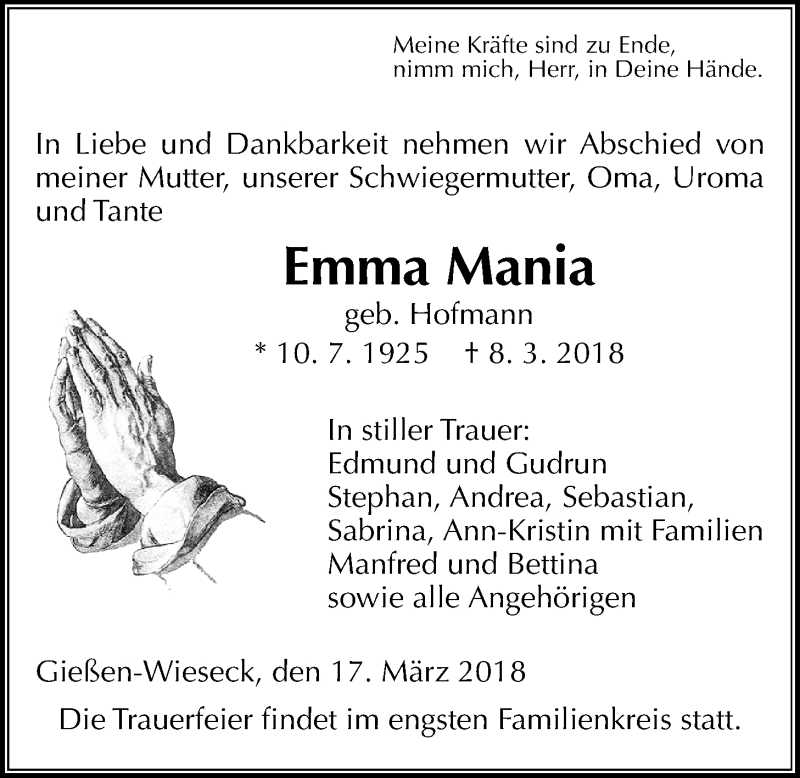 Meine Kräfte sind zu Ende,
nimm mich, Herr, in Deine Hände.

In Liebe und Dankbarkeit nehmen wir Abschied von meiner Mutter, unserer Schwiegermutter, Oma, Uroma und Tante

Emma Mania

geb. Hofmann

* 10. 7. 1925 † 8. 3. 2018

In stiller Trauer:
Edmund und Gudrun
Stephan, Andrea, Sebastian,
Sabrina, Ann-Kristin mit Familien
Manfred und Bettina
sowie alle Angehörigen

Gießen-Wieseck, den 17. März 2018

Die Trauerfeier findet im engsten Familienkreis statt.